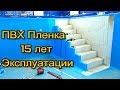 ПВХ Пленка 15 лет Эксплуатации